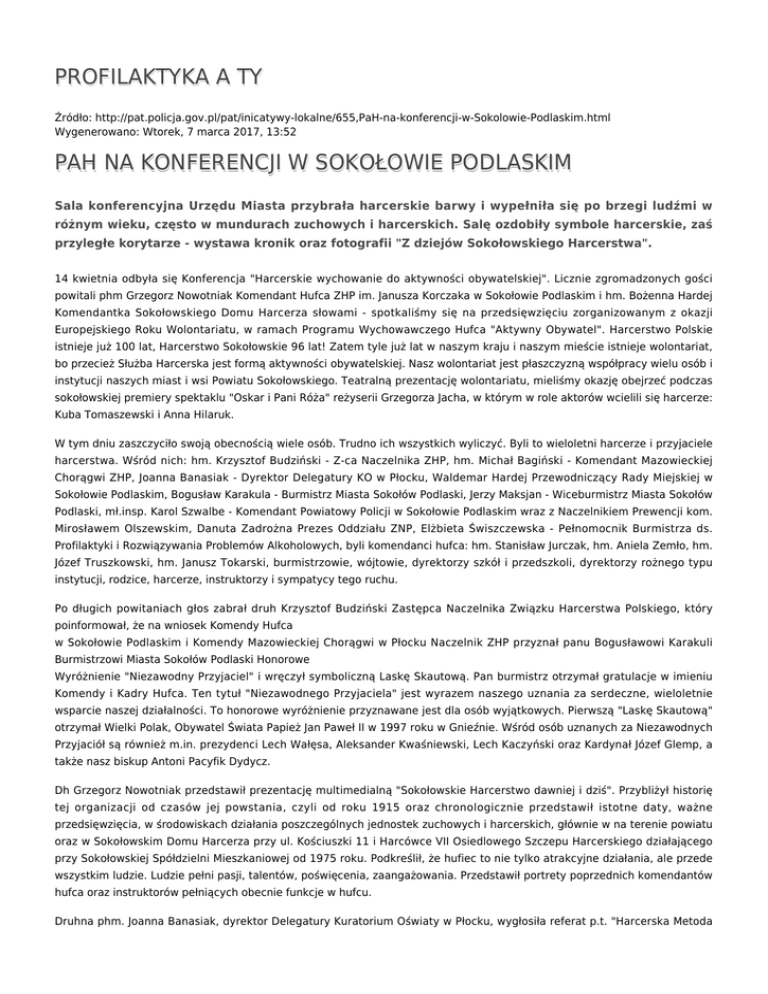 PROFILAKTYKA A TY

Źródło: http://pat.policja.gov.pl/pat/inicatywy-lokalne/655,PaH-na-konferencji-w-Sokolowie-Podlaskim.html
Wygenerowano: Wtorek, 7 marca 2017, 13:52

PAH NA KONFERENCJI W SOKOŁOWIE PODLASKIM

Sala konferencyjna Urzędu Miasta przybrała harcerskie barwy i wypełniła się po brzegi ludźmi w różnym wieku, często w mundurach zuchowych i harcerskich. Salę ozdobiły symbole harcerskie, zaś przyległe korytarze - wystawa kronik oraz fotografii "Z dziejów Sokołowskiego Harcerstwa".

14 kwietnia odbyła się Konferencja "Harcerskie wychowanie do aktywności obywatelskiej". Licznie zgromadzonych gości powitali phm Grzegorz Nowotniak Komendant Hufca ZHP im. Janusza Korczaka w Sokołowie Podlaskim i hm. Bożenna Hardej Komendantka Sokołowskiego Domu Harcerza słowami - spotkaliśmy się na przedsięwzięciu zorganizowanym z okazji Europejskiego Roku Wolontariatu, w ramach Programu Wychowawczego Hufca "Aktywny Obywatel". Harcerstwo Polskie istnieje już 100 lat, Harcerstwo Sokołowskie 96 lat! Zatem tyle już lat w naszym kraju i naszym mieście istnieje wolontariat, bo przecież Służba Harcerska jest formą aktywności obywatelskiej. Nasz wolontariat jest płaszczyzną współpracy wielu osób i instytucji naszych miast i wsi Powiatu Sokołowskiego. Teatralną prezentację wolontariatu, mieliśmy okazję obejrzeć podczas sokołowskiej premiery spektaklu "Oskar i Pani Róża" reżyserii Grzegorza Jacha, w którym w role aktorów wcielili się harcerze: Kuba Tomaszewski i Anna Hilaruk.

W tym dniu zaszczyciło swoją obecnością wiele osób. Trudno ich wszystkich wyliczyć. Byli to wieloletni harcerze i przyjaciele harcerstwa. Wśród nich: hm. Krzysztof Budziński - Z-ca Naczelnika ZHP, hm. Michał Bagiński - Komendant Mazowieckiej Chorągwi ZHP, Joanna Banasiak - Dyrektor Delegatury KO w Płocku, Waldemar Hardej Przewodniczący Rady Miejskiej w Sokołowie Podlaskim, Bogusław Karakula - Burmistrz Miasta Sokołów Podlaski, Jerzy Maksjan - Wiceburmistrz Miasta Sokołów Podlaski, mł.insp. Karol Szwalbe - Komendant Powiatowy Policji w Sokołowie Podlaskim wraz z Naczelnikiem Prewencji kom. Mirosławem Olszewskim, Danuta Zadrożna Prezes Oddziału ZNP, Elżbieta Świszczewska - Pełnomocnik Burmistrza ds. Profilaktyki i Rozwiązywania Problemów Alkoholowych, byli komendanci hufca: hm. Stanisław Jurczak, hm. Aniela Zemło, hm. Józef Truszkowski, hm. Janusz Tokarski, burmistrzowie, wójtowie, dyrektorzy szkół i przedszkoli, dyrektorzy rożnego typu instytucji, rodzice, harcerze, instruktorzy i sympatycy tego ruchu.

Po długich powitaniach głos zabrał druh Krzysztof Budziński Zastępca Naczelnika Związku Harcerstwa Polskiego, który poinformował, że na wniosek Komendy Hufca
w Sokołowie Podlaskim i Komendy Mazowieckiej Chorągwi w Płocku Naczelnik ZHP przyznał panu Bogusławowi Karakuli Burmistrzowi Miasta Sokołów Podlaski Honorowe
Wyróżnienie "Niezawodny Przyjaciel" i wręczył symboliczną Laskę Skautową. Pan burmistrz otrzymał gratulacje w imieniu Komendy i Kadry Hufca. Ten tytuł "Niezawodnego Przyjaciela" jest wyrazem naszego uznania za serdeczne, wieloletnie wsparcie naszej działalności. To honorowe wyróżnienie przyznawane jest dla osób wyjątkowych. Pierwszą "Laskę Skautową" otrzymał Wielki Polak, Obywatel Świata Papież Jan Paweł II w 1997 roku w Gnieźnie. Wśród osób uznanych za Niezawodnych Przyjaciół są również m.in. prezydenci Lech Wałęsa, Aleksander Kwaśniewski, Lech Kaczyński oraz Kardynał Józef Glemp, a także nasz biskup Antoni Pacyfik Dydycz.

Dh Grzegorz Nowotniak przedstawił prezentację multimedialną "Sokołowskie Harcerstwo dawniej i dziś". Przybliżył historię tej organizacji od czasów jej powstania, czyli od roku 1915 oraz chronologicznie przedstawił istotne daty, ważne przedsięwzięcia, w środowiskach działania poszczególnych jednostek zuchowych i harcerskich, głównie w na terenie powiatu oraz w Sokołowskim Domu Harcerza przy ul. Kościuszki 11 i Harcówce VII Osiedlowego Szczepu Harcerskiego działającego przy Sokołowskiej Spółdzielni Mieszkaniowej od 1975 roku. Podkreślił, że hufiec to nie tylko atrakcyjne działania, ale przede wszystkim ludzie. Ludzie pełni pasji, talentów, poświęcenia, zaangażowania. Przedstawił portrety poprzednich komendantów hufca oraz instruktorów pełniących obecnie funkcje w hufcu.

Druhna phm. Joanna Banasiak, dyrektor Delegatury Kuratorium Oświaty w Płocku, wygłosiła referat p.t. "Harcerska Metoda